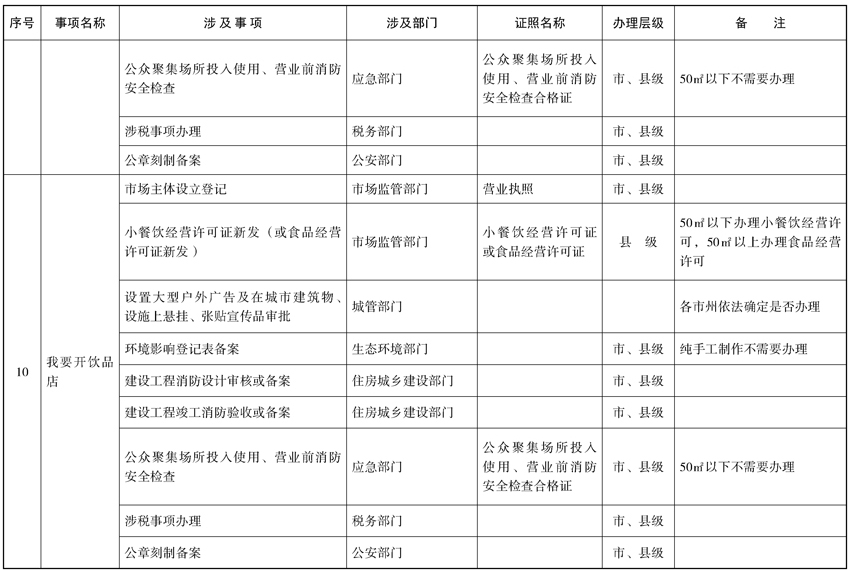 | 序号 | 事项名称 | 涉及事项 | 涉及部门 | 证照名称 | 办理层级 | 备　注 |
|---|---|---|---|---|---|---|
| | | 公众聚集场所投入使用、营业前消防安全检查 | 应急部门 | 公众聚集场所投入使用、营业前消防安全检查合格证 | 市、县级 | 50㎡以下不需要办理 |
| | | 涉税事项办理 | 税务部门 | | 市、县级 | |
| | | 公章刻制备案 | 公安部门 | | 市、县级 | |
| 10 | 我要开饮品店 | 市场主体设立登记 | 市场监管部门 | 营业执照 | 市、县级 | |
| | | 小餐饮经营许可证新发（或食品经营许可证新发） | 市场监管部门 | 小餐饮经营许可证或食品经营许可证 | 县　级 | 50㎡以下办理小餐饮经营许可，50㎡以上办理食品经营许可 |
| | | 设置大型户外广告及在城市建筑物、设施上悬挂、张贴宣传品审批 | 城管部门 | | | 各市州依法确定是否办理 |
| | | 环境影响登记表备案 | 生态环境部门 | | 市、县级 | 纯手工制作不需要办理 |
| | | 建设工程消防设计审核或备案 | 住房城乡建设部门 | | 市、县级 | |
| | | 建设工程竣工消防验收或备案 | 住房城乡建设部门 | | 市、县级 | |
| | | 公众聚集场所投入使用、营业前消防安全检查 | 应急部门 | 公众聚集场所投入使用、营业前消防安全检查合格证 | 市、县级 | 50㎡以下不需要办理 |
| | | 涉税事项办理 | 税务部门 | | 市、县级 | |
| | | 公章刻制备案 | 公安部门 | | 市、县级 | |